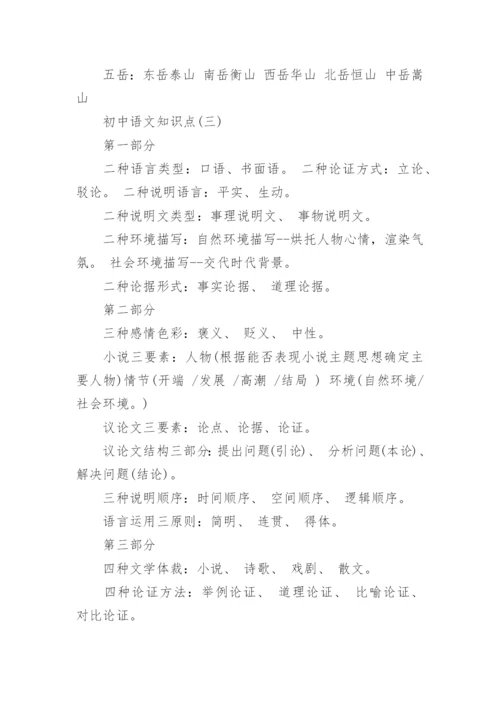 五岳：东岳泰山 南岳衡山 西岳华山 北岳恒山 中岳嵩山

初中语文知识点(三)

第一部分

二种语言类型：口语、书面语。 二种论证方式：立论、驳论。 二种说明语言：平实、生动。

二种说明文类型：事理说明文、 事物说明文。

二种环境描写：自然环境描写--烘托人物心情，渲染气氛。 社会环境描写--交代时代背景。

二种论据形式：事实论据、 道理论据。

第二部分

三种感情色彩：褒义、 贬义、 中性。

小说三要素：人物(根据能否表现小说主题思想确定主要人物)情节(开端 /发展 /高潮 /结局 ) 环境(自然环境/社会环境。)

议论文三要素：论点、论据、论证。

议论文结构三部分：提出问题(引论)、 分析问题(本论)、解决问题(结论)。

三种说明顺序：时间顺序、 空间顺序、 逻辑顺序。

语言运用三原则：简明、 连贯、 得体。

第三部分

四种文学体裁：小说、 诗歌、 戏剧、 散文。

四种论证方法：举例论证、 道理论证、 比喻论证、对比论证。